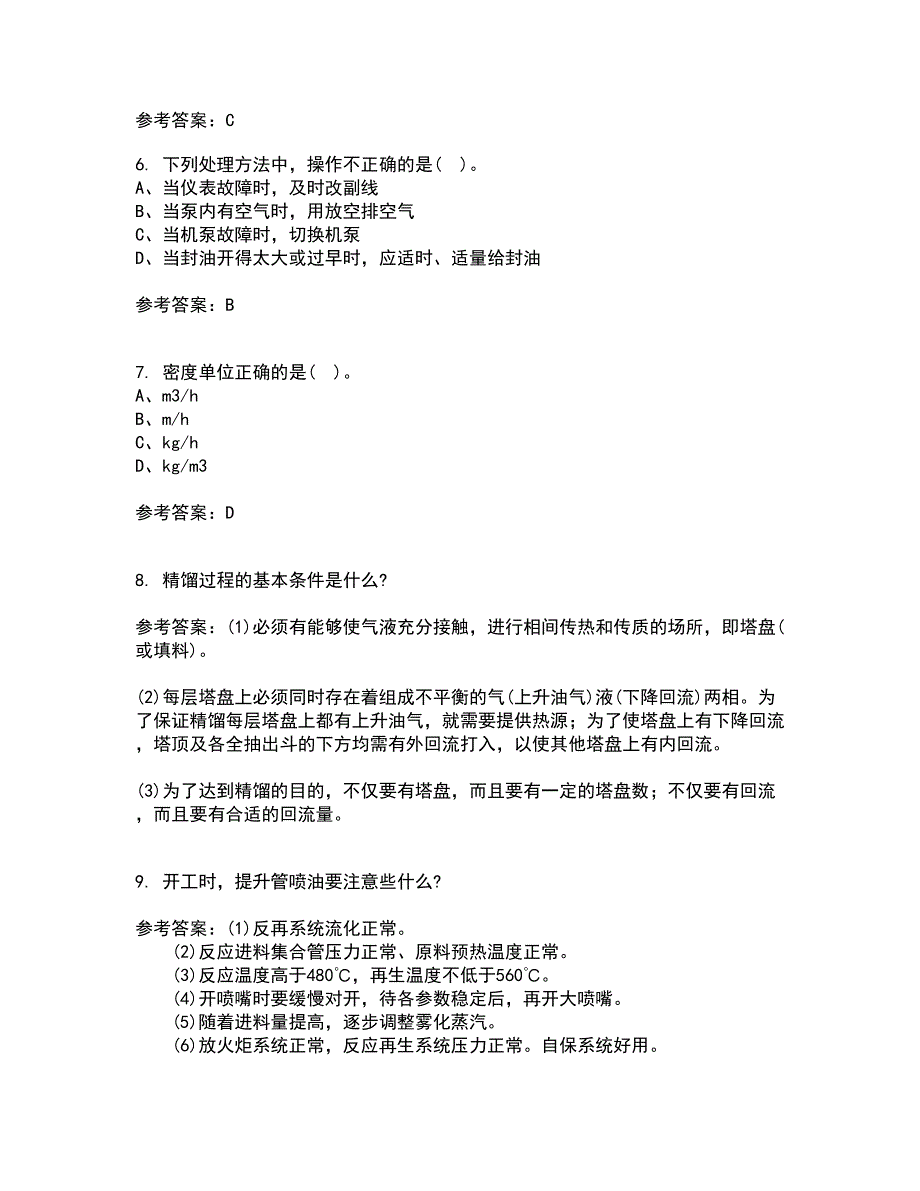 参考答案：C

6. 下列处理方法中，操作不正确的是( )。
A、当仪表故障时，及时改副线
B、当泵内有空气时，用放空排空气
C、当机泵故障时，切换机泵
D、当封油开得太大或过早时，应适时、适量给封油

参考答案：B

7. 密度单位正确的是( )。
A、m3/h
B、m/h
C、kg/h
D、kg/m3

参考答案：D

8. 精馏过程的基本条件是什么?

参考答案：(1)必须有能够使气液充分接触，进行相间传热和传质的场所，即塔盘(或填料)。

(2)每层塔盘上必须同时存在着组成不平衡的气(上升油气)液(下降回流)两相。为了保证精馏每层塔盘上都有上升油气，就需要提供热源；为了使塔盘上有下降回流，塔顶及各全抽出斗的下方均需有外回流打入，以使其他塔盘上有内回流。

(3)为了达到精馏的目的，不仅要有塔盘，而且要有一定的塔盘数；不仅要有回流，而且要有合适的回流量。

9. 开工时，提升管喷油要注意些什么?

参考答案：(1)反再系统流化正常。
(2)反应进料集合管压力正常、原料预热温度正常。
(3)反应温度高于480℃，再生温度不低于560℃。
(4)开喷嘴时要缓慢对开，待各参数稳定后，再开大喷嘴。
(5)随着进料量提高，逐步调整雾化蒸汽。
(6)放火炬系统正常，反应再生系统压力正常。自保系统好用。